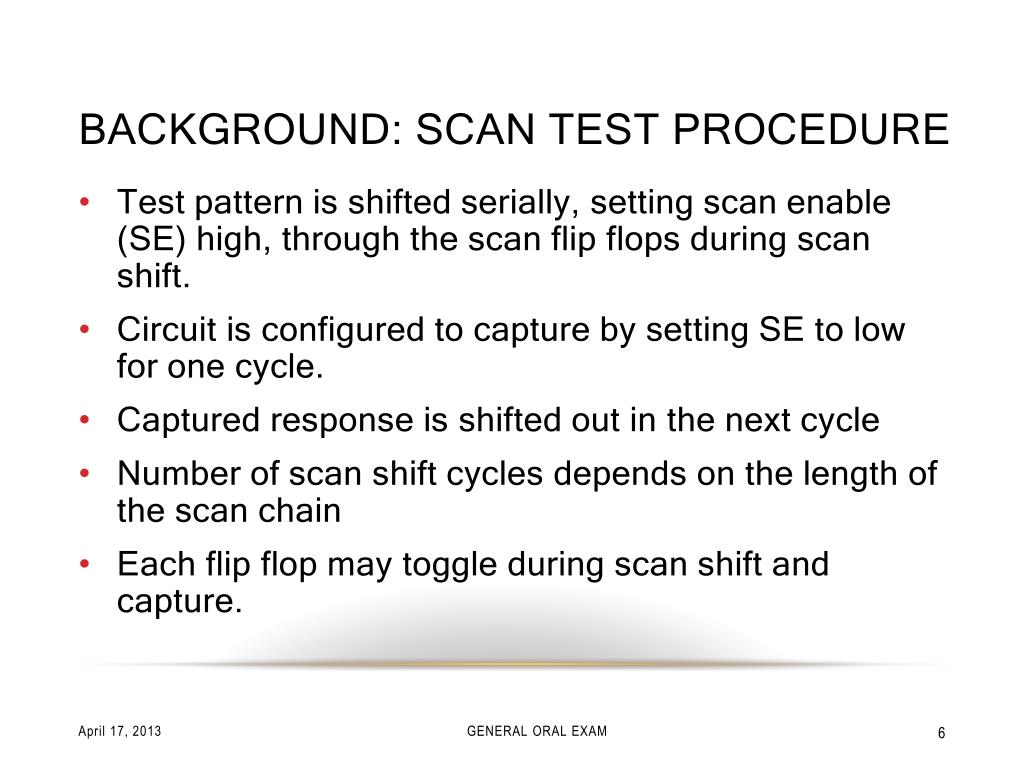 BACKGROUND: SCAN TEST PROCEDURE

• Test pattern is shifted serially, setting scan enable (SE) high, through the scan flip flops during scan shift.
• Circuit is configured to capture by setting SE to low for one cycle.
• Captured response is shifted out in the next cycle
• Number of scan shift cycles depends on the length of the scan chain
• Each flip flop may toggle during scan shift and capture.

April 17, 2013

GENERAL ORAL EXAM

6